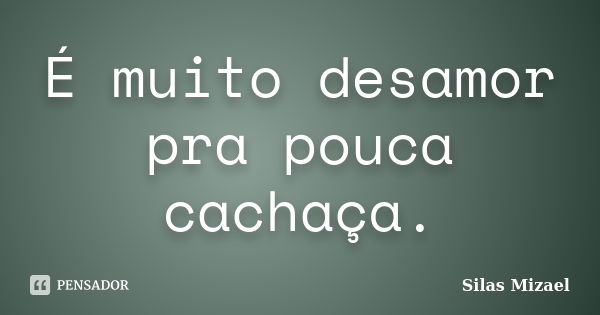 É muito desamor pra pouca cachaça.

PENSADOR

Silas Mizael